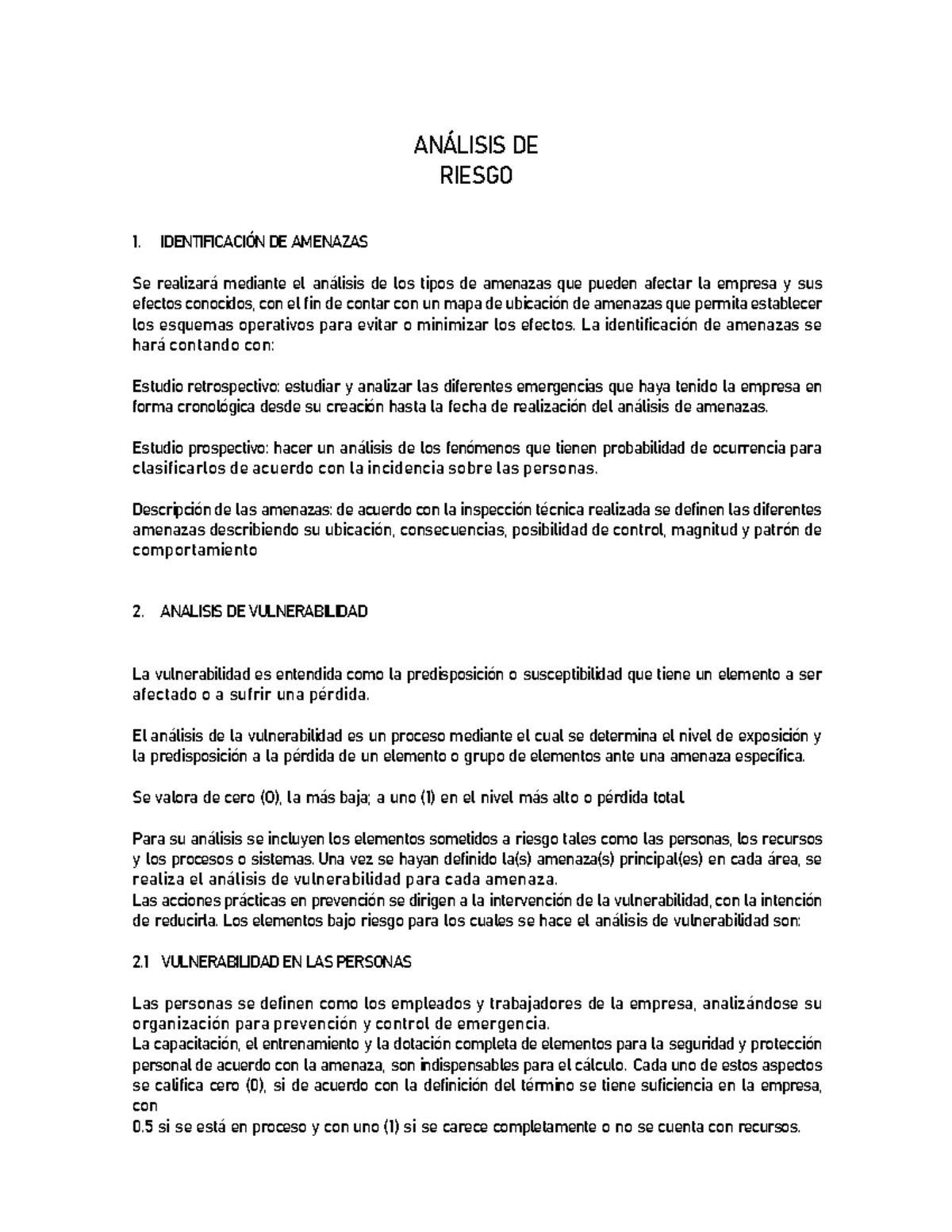 ANÁLISIS DE
RIESGO

1. IDENTIFICACIÓN DE AMENAZAS

Se realizará mediante el análisis de los tipos de amenazas que pueden afectar la empresa y sus efectos conocidos, con el fin de contar con un mapa de ubicación de amenazas que permita establecer los esquemas operativos para evitar o minimizar los efectos. La identificación de amenazas se hará contando con:

Estudio retrospectivo: estudiar y analizar las diferentes emergencias que haya tenido la empresa en forma cronológica desde su creación hasta la fecha de realización del análisis de amenazas.

Estudio prospectivo: hacer un análisis de los fenómenos que tienen probabilidad de ocurrencia para clasificarlos de acuerdo con la incidencia sobre las personas.

Descripción de las amenazas: de acuerdo con la inspección técnica realizada se definen las diferentes amenazas describiendo su ubicación, consecuencias, posibilidad de control, magnitud y patrón de comportamiento

2. ANALISIS DE VULNERABILIDAD

La vulnerabilidad es entendida como la predisposición o susceptibilidad que tiene un elemento a ser afectado o a sufrir una pérdida.

El análisis de la vulnerabilidad es un proceso mediante el cual se determina el nivel de exposición y la predisposición a la pérdida de un elemento o grupo de elementos ante una amenaza específica.

Se valora de cero (0), la más baja; a uno (1) en el nivel más alto o pérdida total

Para su análisis se incluyen los elementos sometidos a riesgo tales como las personas, los recursos y los procesos o sistemas. Una vez se hayan definido la(s) amenaza(s) principal(es) en cada área, se realiza el análisis de vulnerabilidad para cada amenaza.
Las acciones prácticas en prevención se dirigen a la intervención de la vulnerabilidad, con la intención de reducirla. Los elementos bajo riesgo para los cuales se hace el análisis de vulnerabilidad son:

2.1 VULNERABILIDAD EN LAS PERSONAS

Las personas se definen como los empleados y trabajadores de la empresa, analizándose su organización para prevención y control de emergencia.
La capacitación, el entrenamiento y la dotación completa de elementos para la seguridad y protección personal de acuerdo con la amenaza, son indispensables para el cálculo. Cada uno de estos aspectos se califica cero (0), si de acuerdo con la definición del término se tiene suficiencia en la empresa, con
0.5 si se está en proceso y con uno (1) si se carece completamente o no se cuenta con recursos.